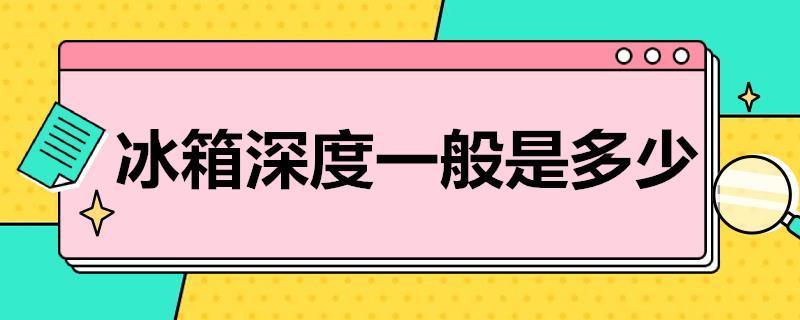 冰箱深度一般是多少